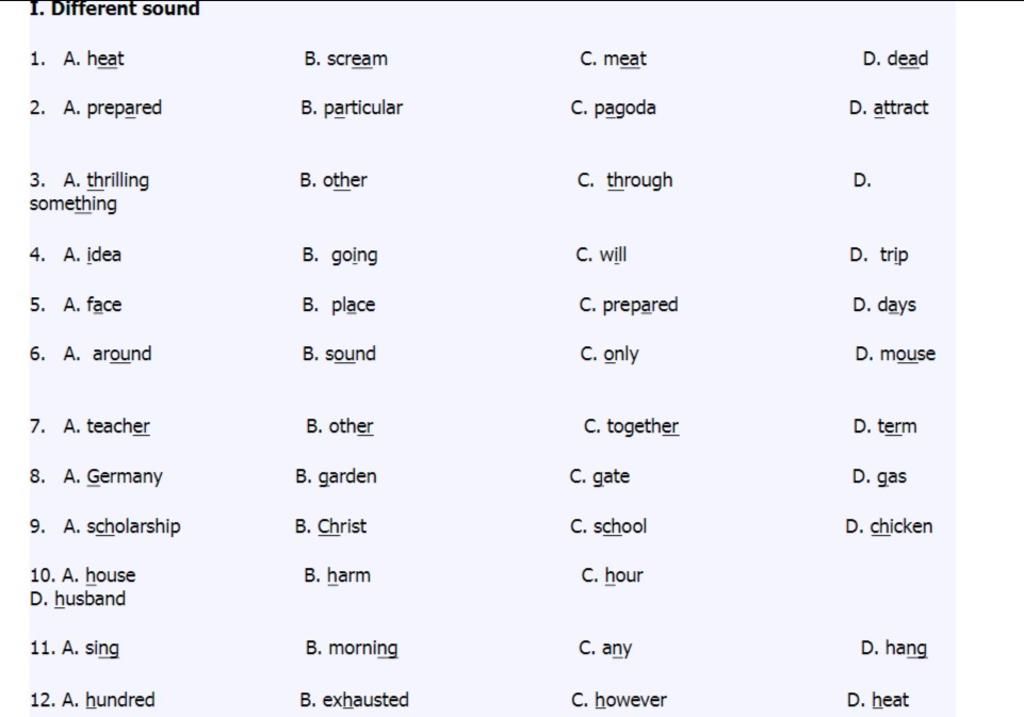 I. Different sound

1. A. heat B. scream C. meat D. dead

2. A. prepared B. particular C. pagoda D. attract

3. A. thrilling B. other C. through D. something

4. A. idea B. going C. will D. trip

5. A. face B. place C. prepared D. days

6. A. around B. sound C. only D. mouse

7. A. teacher B. other C. together D. term

8. A. Germany B. garden C. gate D. gas

9. A. scholarship B. Christ C. school D. chicken

10. A. house B. harm C. hour D. husband

11. A. sing B. morning C. any D. hang

12. A. hundred B. exhausted C. however D. heat